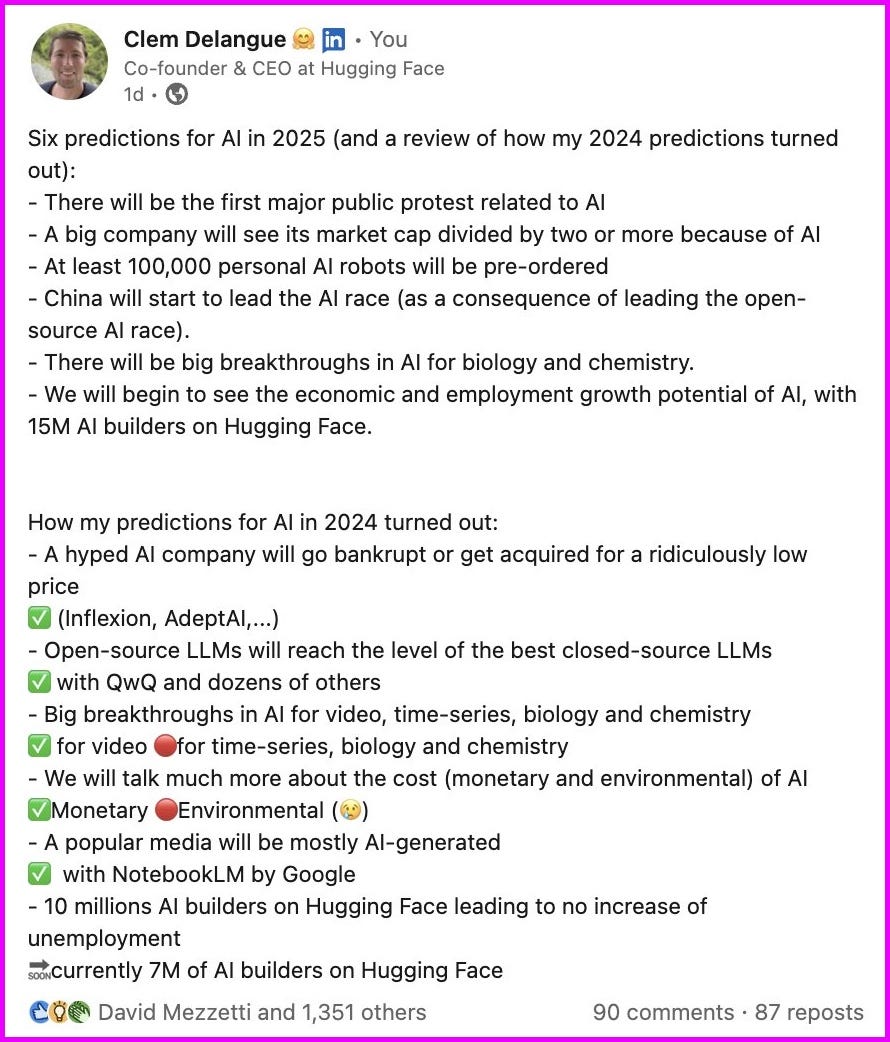 Clem Delangue 🤗 in • You
Co-founder & CEO at Hugging Face
1d •

Six predictions for AI in 2025 (and a review of how my 2024 predictions turned out):
- There will be the first major public protest related to AI
- A big company will see its market cap divided by two or more because of AI
- At least 100,000 personal AI robots will be pre-ordered
- China will start to lead the AI race (as a consequence of leading the open-source AI race).
- There will be big breakthroughs in AI for biology and chemistry.
- We will begin to see the economic and employment growth potential of AI, with 15M AI builders on Hugging Face.

How my predictions for AI in 2024 turned out:
- A hyped AI company will go bankrupt or get acquired for a ridiculously low price
✅ (Inflexion, AdeptAI,...)
- Open-source LLMs will reach the level of the best closed-source LLMs
✅ with QwQ and dozens of others
- Big breakthroughs in AI for video, time-series, biology and chemistry
✅ for video 🔴for time-series, biology and chemistry
- We will talk much more about the cost (monetary and environmental) of AI
✅Monetary 🔴Environmental (😢)
- A popular media will be mostly AI-generated
✅ with NotebookLM by Google
- 10 millions AI builders on Hugging Face leading to no increase of unemployment
🔜currently 7M of AI builders on Hugging Face

David Mezzetti and 1,351 others 90 comments · 87 reposts